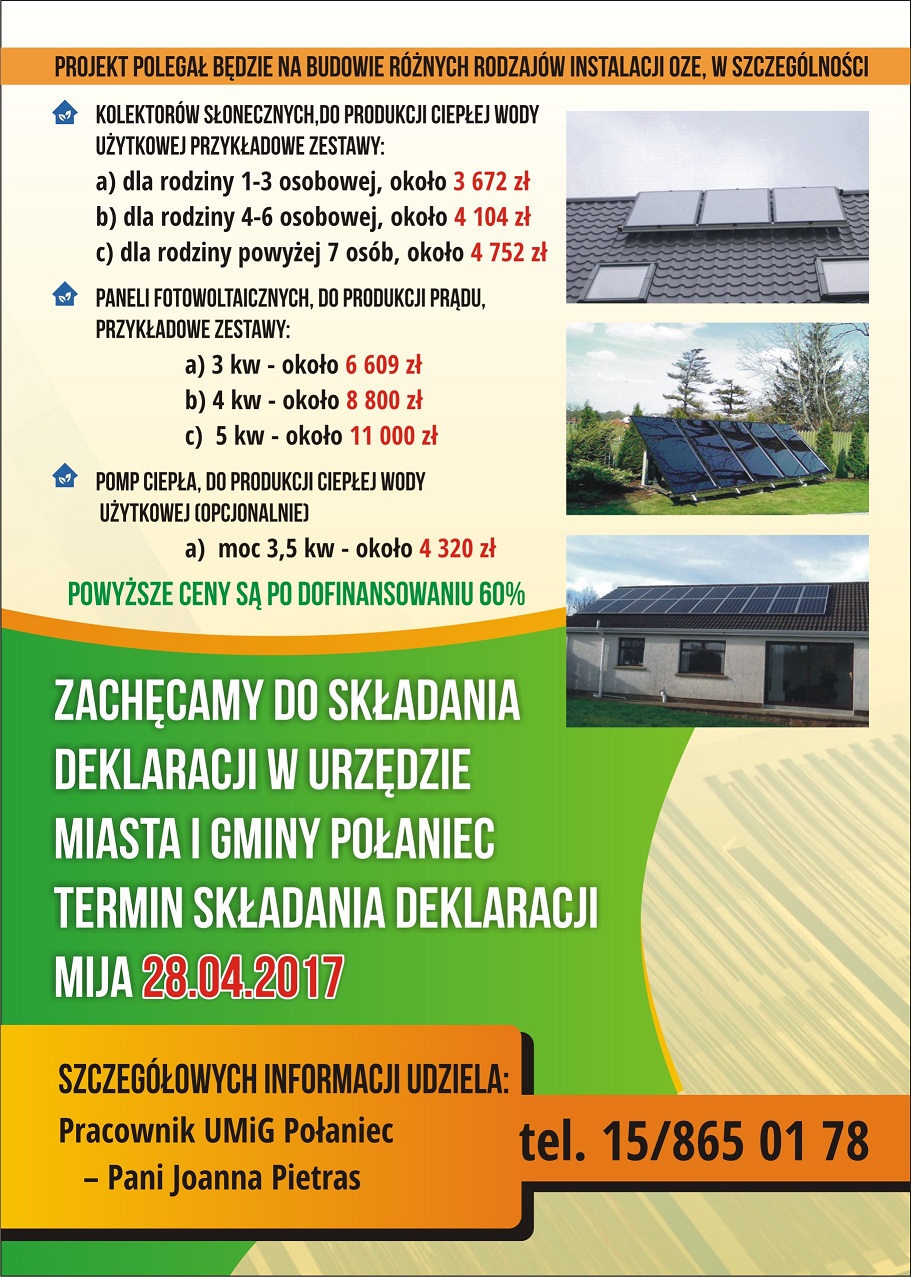 PROJEKT POLEGAŁ BĘDZIE NA BUDOWIE RÓŻNYCH RODZAJÓW INSTALACJI OZE, W SZCZEGÓLNOŚCI

KOLEKTORÓW SŁONECZNYCH,DO PRODUKCJI CIEPŁEJ WODY UŻYTKOWEJ PRZYKŁADOWE ZESTAWY:
a) dla rodziny 1-3 osobowej, około 3 672 zł
b) dla rodziny 4-6 osobowej, około 4 104 zł
c) dla rodziny powyżej 7 osób, około 4 752 zł

PANELI FOTOWOLTAICZNYCH, DO PRODUKCJI PRĄDU, PRZYKŁADOWE ZESTAWY:
a) 3 kw - około 6 609 zł
b) 4 kw - około 8 800 zł
c) 5 kw - około 11 000 zł

POMP CIEPŁA, DO PRODUKCJI CIEPŁEJ WODY UŻYTKOWEJ (OPCJONALNIE)
a) moc 3,5 kw - około 4 320 zł

POWYŻSZE CENY SĄ PO DOFINANSOWANIU 60%

ZACHĘCAMY DO SKŁADANIA DEKLARACJI W URZĘDZIE MIASTA I GMINY POŁANIEC TERMIN SKŁADANIA DEKLARACJI MIJA 28.04.2017

SZCZEGÓŁOWYCH INFORMACJI UDZIELA:
Pracownik UMiG Połaniec
– Pani Joanna Pietras

tel. 15/865 01 78